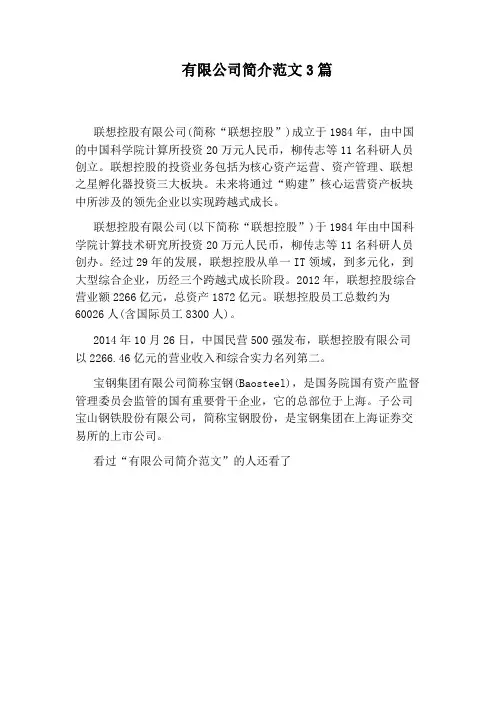 有限公司简介范文3篇

联想控股有限公司(简称“联想控股”)成立于1984年，由中国的中国科学院计算所投资20万元人民币，柳传志等11名科研人员创立。联想控股的投资业务包括为核心资产运营、资产管理、联想之星孵化器投资三大板块。未来将通过“购建”核心运营资产板块中所涉及的领先企业以实现跨越式成长。

联想控股有限公司(以下简称“联想控股”)于1984年由中国科学院计算技术研究所投资20万元人民币，柳传志等11名科研人员创办。经过29年的发展，联想控股从单一IT领域，到多元化，到大型综合企业，历经三个跨越式成长阶段。2012年，联想控股综合营业额2266亿元，总资产1872亿元。联想控股员工总数约为60026人(含国际员工8300人)。

2014年10月26日，中国民营500强发布，联想控股有限公司以2266.46亿元的营业收入和综合实力名列第二。

宝钢集团有限公司简称宝钢(Baosteel)，是国务院国有资产监督管理委员会监管的国有重要骨干企业，它的总部位于上海。子公司宝山钢铁股份有限公司，简称宝钢股份，是宝钢集团在上海证券交易所的上市公司。

看过“有限公司简介范文”的人还看了